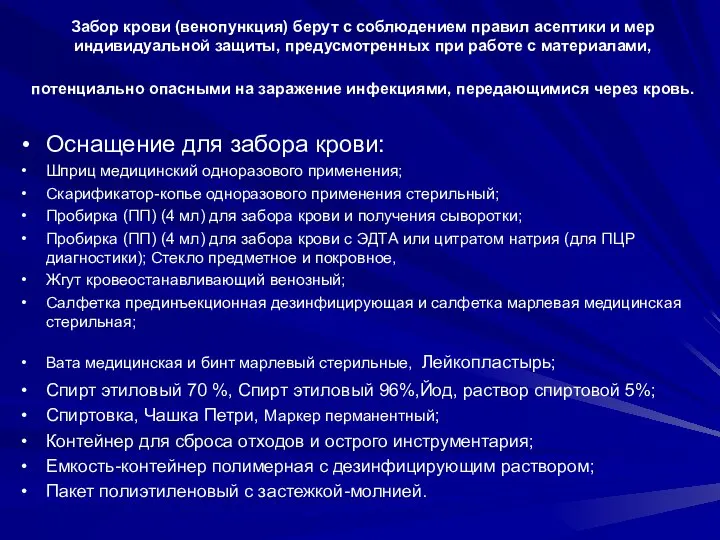 Забор крови (венопункция) берут с соблюдением правил асептики и мер индивидуальной защиты, предусмотренных при работе с материалами,

потенциально опасными на заражение инфекциями, передающимися через кровь.

• Оснащение для забора крови:
• Шприц медицинский одноразового применения;
• Скарификатор-копье одноразового применения стерильный;
• Пробирка (ПП) (4 мл) для забора крови и получения сыворотки;
• Пробирка (ПП) (4 мл) для забора крови с ЭДТА или цитратом натрия (для ПЦР диагностики); Стекло предметное и покровное,
• Жгут кровеостанавливающий венозный;
• Салфетка прединъекционная дезинфицирующая и салфетка марлевая медицинская стерильная;
• Вата медицинская и бинт марлевый стерильные, Лейкопластырь;
• Спирт этиловый 70 %, Спирт этиловый 96%,Йод, раствор спиртовой 5%;
• Спиртовка, Чашка Петри, Маркер перманентный;
• Контейнер для сброса отходов и острого инструментария;
• Емкость-контейнер полимерная с дезинфицирующим раствором;
• Пакет полиэтиленовый с застежкой-молнией.